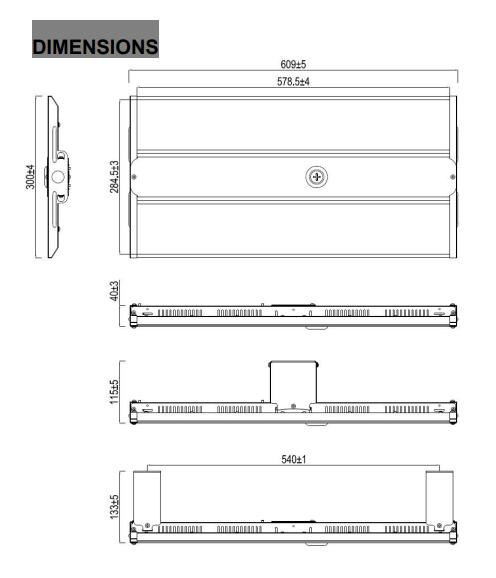 DIMENSIONS

609±5

578.5±4

300±4

284.5±3

40±3

115±5

540±1

133±5